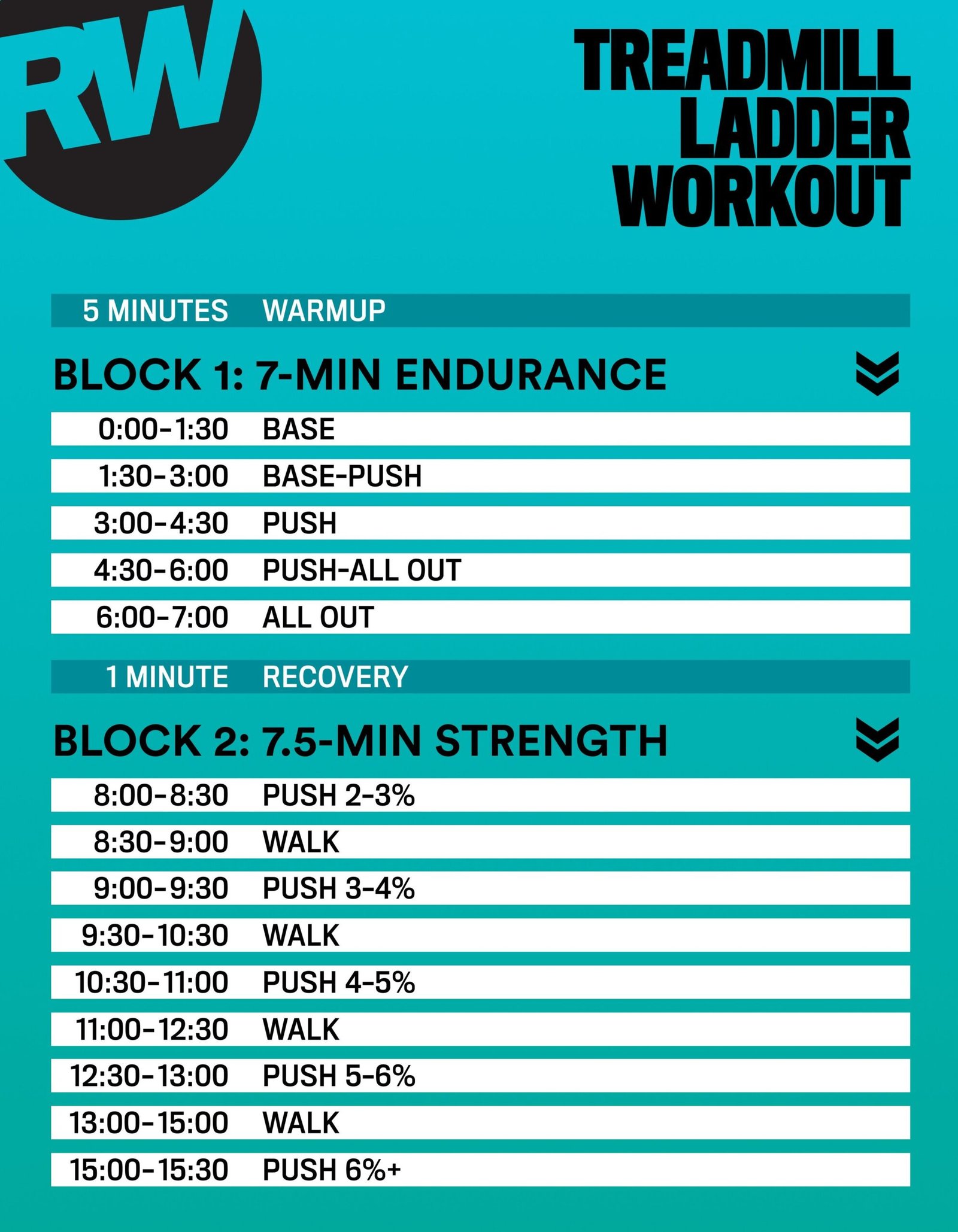 RW

TREADMILL
LADDER
WORKOUT

5 MINUTES WARMUP

BLOCK 1: 7-MIN ENDURANCE

0:00-1:30 BASE
1:30-3:00 BASE-PUSH
3:00-4:30 PUSH
4:30-6:00 PUSH-ALL OUT
6:00-7:00 ALL OUT

1 MINUTE RECOVERY

BLOCK 2: 7.5-MIN STRENGTH

8:00-8:30 PUSH 2-3%
8:30-9:00 WALK
9:00-9:30 PUSH 3-4%
9:30-10:30 WALK
10:30-11:00 PUSH 4-5%
11:00-12:30 WALK
12:30-13:00 PUSH 5-6%
13:00-15:00 WALK
15:00-15:30 PUSH 6%+